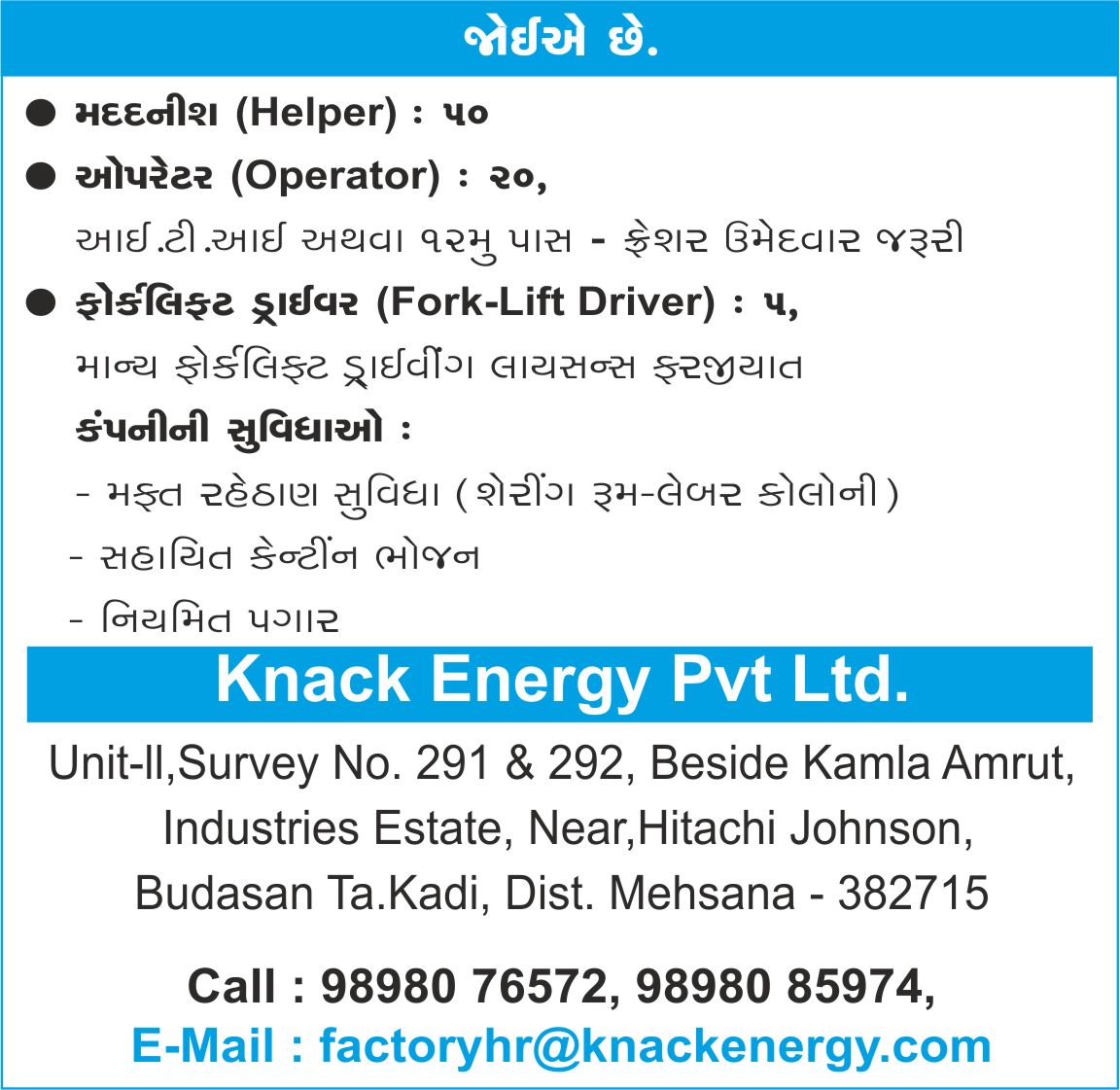 જોઈએ છે.

• મદદનીશ (Helper) : ૫૦

• ઓપરેટર (Operator) : ૨૦,
આઈ.ટી.આઈ અથવા ૧૨મુ પાસ - ફ્રેશર ઉમેદવાર જરૂરી

• ફોર્કલિફ્ટ ડ્રાઈવર (Fork-Lift Driver) : ૫,
માન્ય ફોર્કલિફ્ટ ડ્રાઈવીંગ લાયસન્સ ફરજીયાત

કંપનીની સુવિધાઓ :
- મફત રહેઠાણ સુવિધા (શેરીંગ રૂમ-લેબર કોલોની)
- સહાયિત કેન્ટીંન ભોજન
- નિયમિત પગાર

Knack Energy Pvt Ltd.

Unit-II,Survey No. 291 & 292, Beside Kamla Amrut,
Industries Estate, Near,Hitachi Johnson,
Budasan Ta.Kadi, Dist. Mehsana - 382715

Call : 98980 76572, 98980 85974,
E-Mail : factoryhr@knackenergy.com